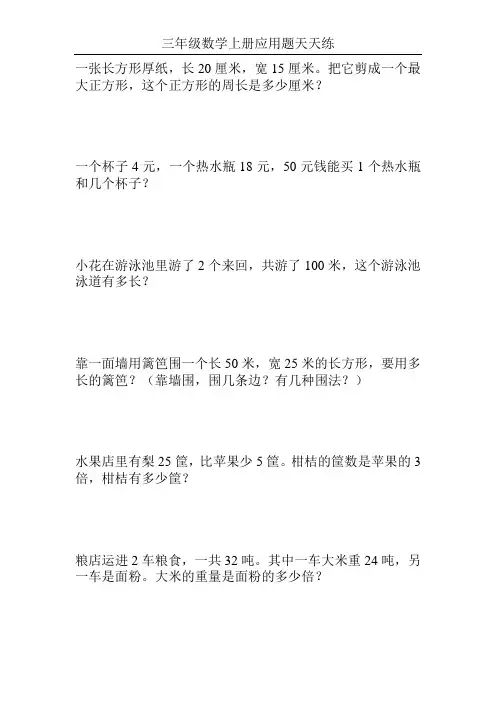 三年级数学上册应用题天天练

一张长方形厚纸，长 20 厘米，宽 15 厘米。把它剪成一个最大正方形，这个正方形的周长是多少厘米？

一个杯子 4 元，一个热水瓶 18 元，50 元钱能买 1 个热水瓶和几个杯子？

小花在游泳池里游了 2 个来回，共游了 100 米，这个游泳池泳道有多长？

靠一面墙用篱笆围一个长 50 米，宽 25 米的长方形，要用多长的篱笆？（靠墙围，围几条边？有几种围法？）

水果店里有梨 25 筐，比苹果少 5 筐。柑桔的筐数是苹果的 3 倍，柑桔有多少筐？

粮店运进 2 车粮食，一共 32 吨。其中一车大米重 24 吨，另一车是面粉。大米的重量是面粉的多少倍？